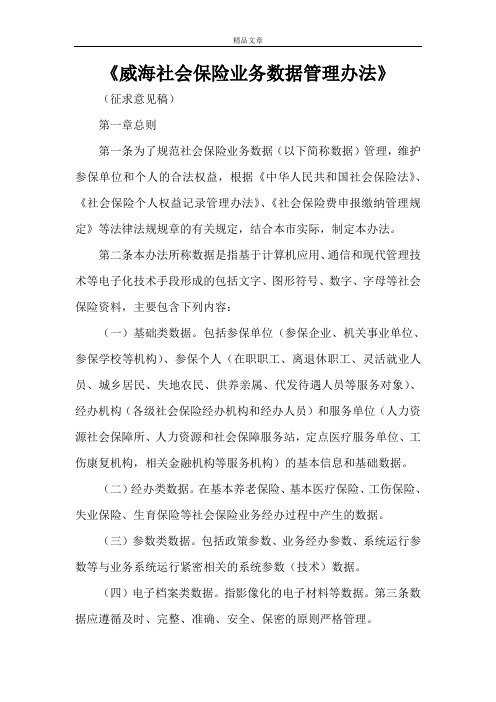 精品文章

《威海社会保险业务数据管理办法》

（征求意见稿）

第一章总则

第一条为了规范社会保险业务数据（以下简称数据）管理，维护参保单位和个人的合法权益，根据《中华人民共和国社会保险法》、《社会保险个人权益记录管理办法》、《社会保险费申报缴纳管理规定》等法律法规规章的有关规定，结合本市实际，制定本办法。

第二条本办法所称数据是指基于计算机应用、通信和现代管理技术等电子化技术手段形成的包括文字、图形符号、数字、字母等社会保险资料，主要包含下列内容：

（一）基础类数据。包括参保单位（参保企业、机关事业单位、参保学校等机构）、参保个人（在职职工、离退休职工、灵活就业人员、城乡居民、失地农民、供养亲属、代发待遇人员等服务对象）、经办机构（各级社会保险经办机构和经办人员）和服务单位（人力资源社会保障所、人力资源和社会保障服务站，定点医疗服务单位、工伤康复机构，相关金融机构等服务机构）的基本信息和基础数据。

（二）经办类数据。在基本养老保险、基本医疗保险、工伤保险、失业保险、生育保险等社会保险业务经办过程中产生的数据。

（三）参数类数据。包括政策参数、业务经办参数、系统运行参数等与业务系统运行紧密相关的系统参数（技术）数据。

（四）电子档案类数据。指影像化的电子材料等数据。第三条数据应遵循及时、完整、准确、安全、保密的原则严格管理。